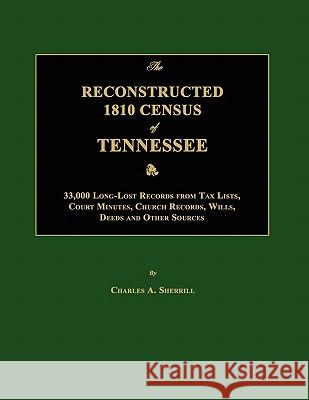 The
RECONSTRUCTED
1810 CENSUS
of
TENNESSEE

33,000 Long-Lost Records from Tax Lists, Court Minutes, Church Records, Wills, Deeds and Other Sources

By
Charles A. Sherrill

Kraina Książek